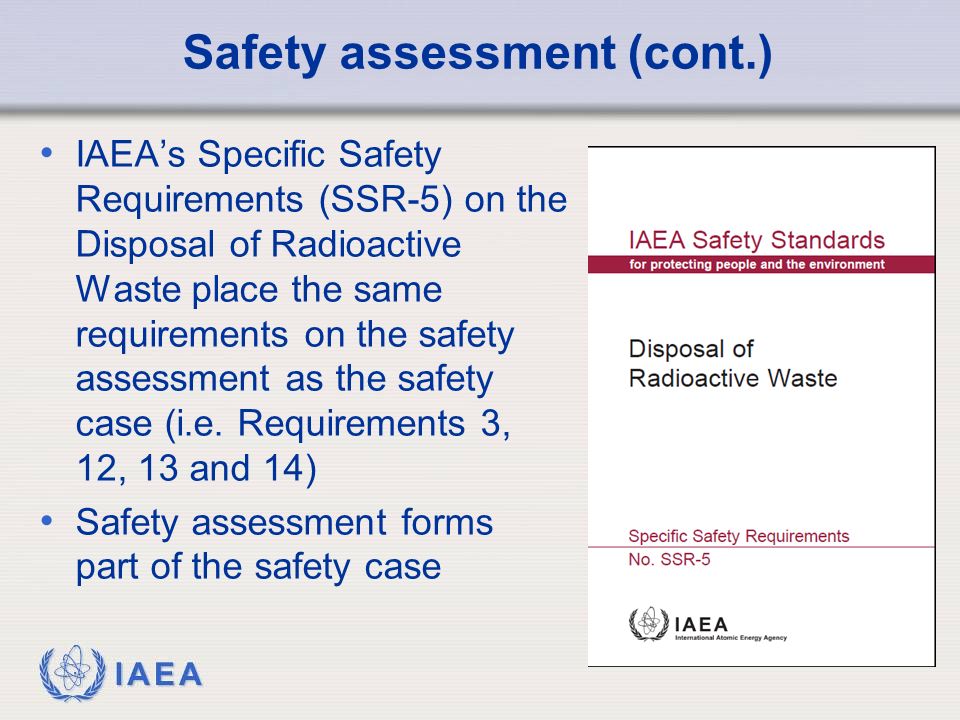 Safety assessment (cont.)

• IAEA's Specific Safety Requirements (SSR-5) on the Disposal of Radioactive Waste place the same requirements on the safety assessment as the safety case (i.e. Requirements 3, 12, 13 and 14)

• Safety assessment forms part of the safety case

IAEA Safety Standards
for protecting people and the environment

Disposal of Radioactive Waste

Specific Safety Requirements
No. SSR-5

IAEA
International Atomic Energy Agency

IAEA